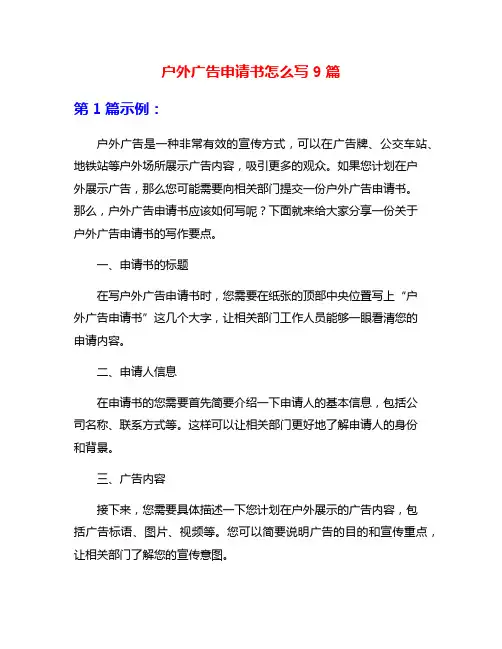 户外广告申请书怎么写 9 篇

第 1 篇示例：

户外广告是一种非常有效的宣传方式，可以在广告牌、公交车站、地铁站等户外场所展示广告内容，吸引更多的观众。如果您计划在户外展示广告，那么您可能需要向相关部门提交一份户外广告申请书。那么，户外广告申请书应该如何写呢？下面就来给大家分享一份关于户外广告申请书的写作要点。

一、申请书的标题

在写户外广告申请书时，您需要在纸张的顶部中央位置写上“户外广告申请书”这几个大字，让相关部门工作人员能够一眼看清您的申请内容。

二、申请人信息

在申请书的您需要首先简要介绍一下申请人的基本信息，包括公司名称、联系方式等。这样可以让相关部门更好地了解申请人的身份和背景。

三、广告内容

接下来，您需要具体描述一下您计划在户外展示的广告内容，包括广告标语、图片、视频等。您可以简要说明广告的目的和宣传重点，让相关部门了解您的宣传意图。